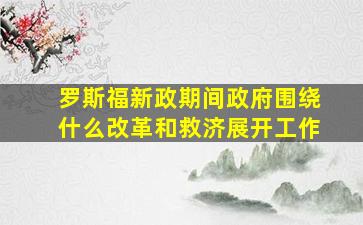 罗斯福新政期间政府围绕什么改革和救济展开工作